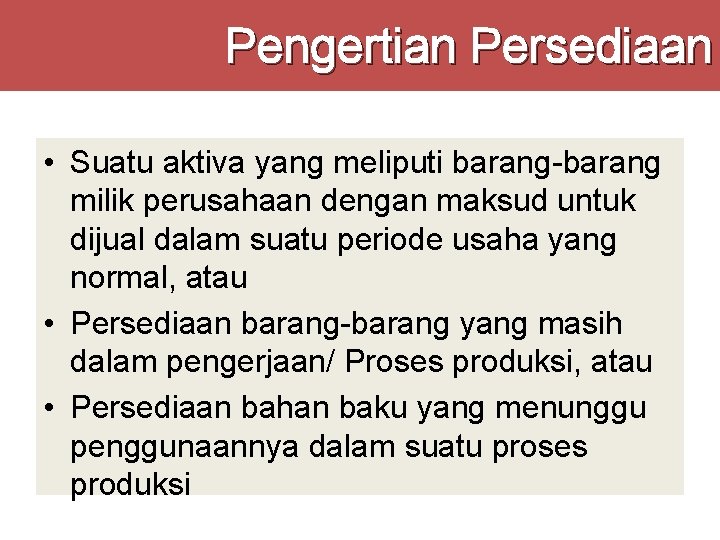 Pengertian Persediaan

• Suatu aktiva yang meliputi barang-barang milik perusahaan dengan maksud untuk dijual dalam suatu periode usaha yang normal, atau
• Persediaan barang-barang yang masih dalam pengerjaan/ Proses produksi, atau
• Persediaan bahan baku yang menunggu penggunaannya dalam suatu proses produksi